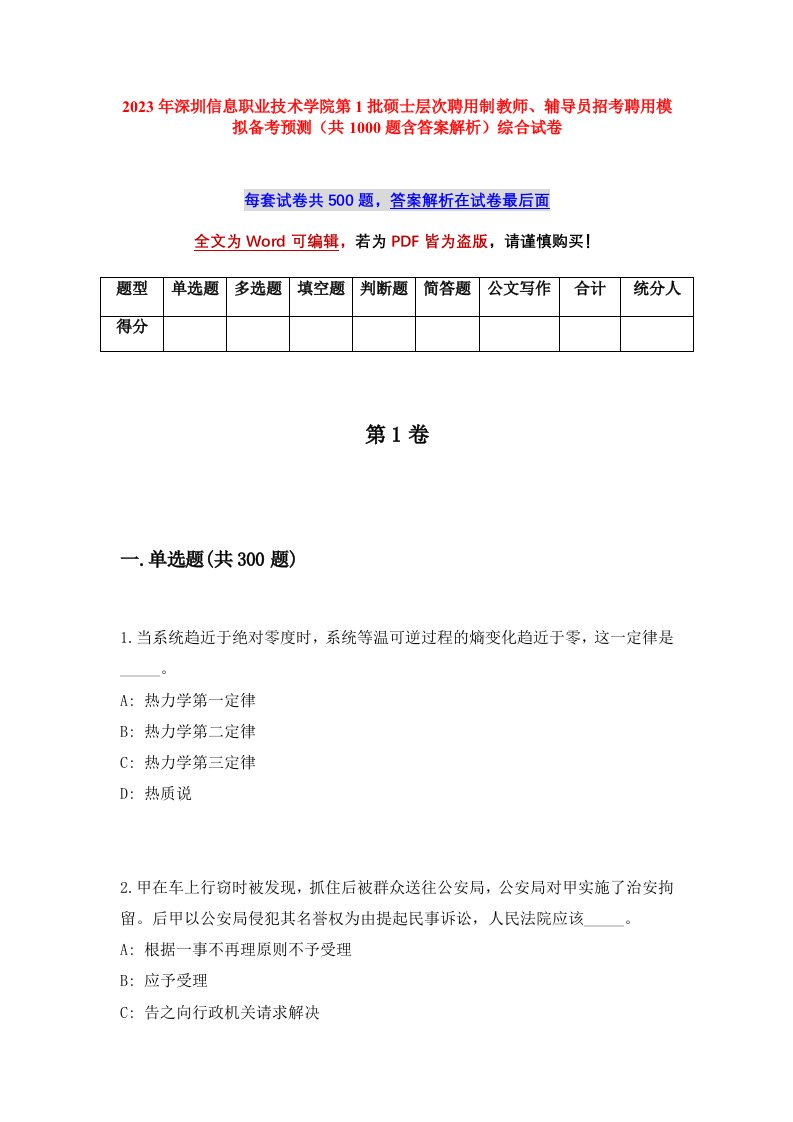 2023年深圳信息职业技术学院第1批硕士层次聘用制教师、辅导员招考聘用模拟备考预测（共1000题含答案解析）综合试卷

每套试卷共500题，答案解析在试卷最后面

全文为Word可编辑，若为PDF皆为盗版，请谨慎购买！

| 题型 | 单选题 | 多选题 | 填空题 | 判断题 | 简答题 | 公文写作 | 合计 | 统分人 |
|---|---|---|---|---|---|---|---|---|
| 得分 | | | | | | | | |

第1卷

一.单选题(共300题)

1.当系统趋近于绝对零度时，系统等温可逆过程的熵变化趋近于零，这一定律是_____。
A: 热力学第一定律
B: 热力学第二定律
C: 热力学第三定律
D: 热质说

2.甲在车上行窃时被发现，抓住后被群众送往公安局，公安局对甲实施了治安拘留。后甲以公安局侵犯其名誉权为由提起民事诉讼，人民法院应该_____。
A: 根据一事不再理原则不予受理
B: 应予受理
C: 告之向行政机关请求解决